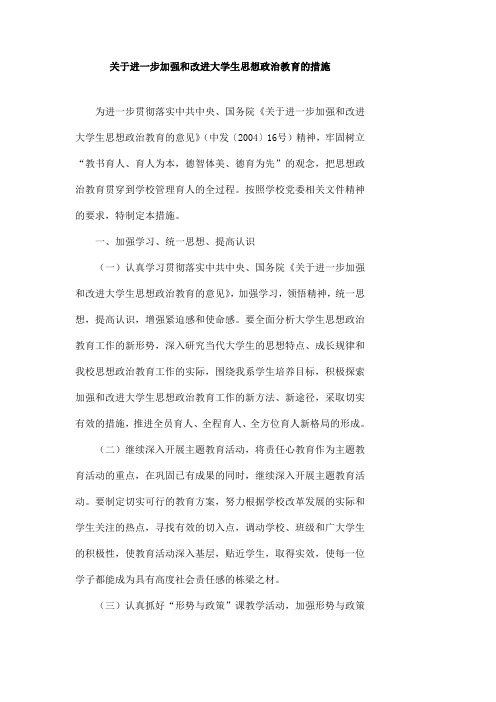 关于进一步加强和改进大学生思想政治教育的措施

为进一步贯彻落实中共中央、国务院《关于进一步加强和改进大学生思想政治教育的意见》（中发〔2004〕16号）精神，牢固树立“教书育人、育人为本，德智体美、德育为先”的观念，把思想政治教育贯穿到学校管理育人的全过程。按照学校党委相关文件精神的要求，特制定本措施。

一、加强学习、统一思想、提高认识

（一）认真学习贯彻落实中共中央、国务院《关于进一步加强和改进大学生思想政治教育的意见》，加强学习，领悟精神，统一思想，提高认识，增强紧迫感和使命感。要全面分析大学生思想政治教育工作的新形势，深入研究当代大学生的思想特点、成长规律和我校思想政治教育工作的实际，围绕我系学生培养目标，积极探索加强和改进大学生思想政治教育工作的新方法、新途径，采取切实有效的措施，推进全员育人、全程育人、全方位育人新格局的形成。

（二）继续深入开展主题教育活动，将责任心教育作为主题教育活动的重点，在巩固已有成果的同时，继续深入开展主题教育活动。要制定切实可行的教育方案，努力根据学校改革发展的实际和学生关注的热点，寻找有效的切入点，调动学校、班级和广大学生的积极性，使教育活动深入基层，贴近学生，取得实效，使每一位学子都能成为具有高度社会责任感的栋梁之材。

（三）认真抓好“形势与政策”课教学活动，加强形势与政策